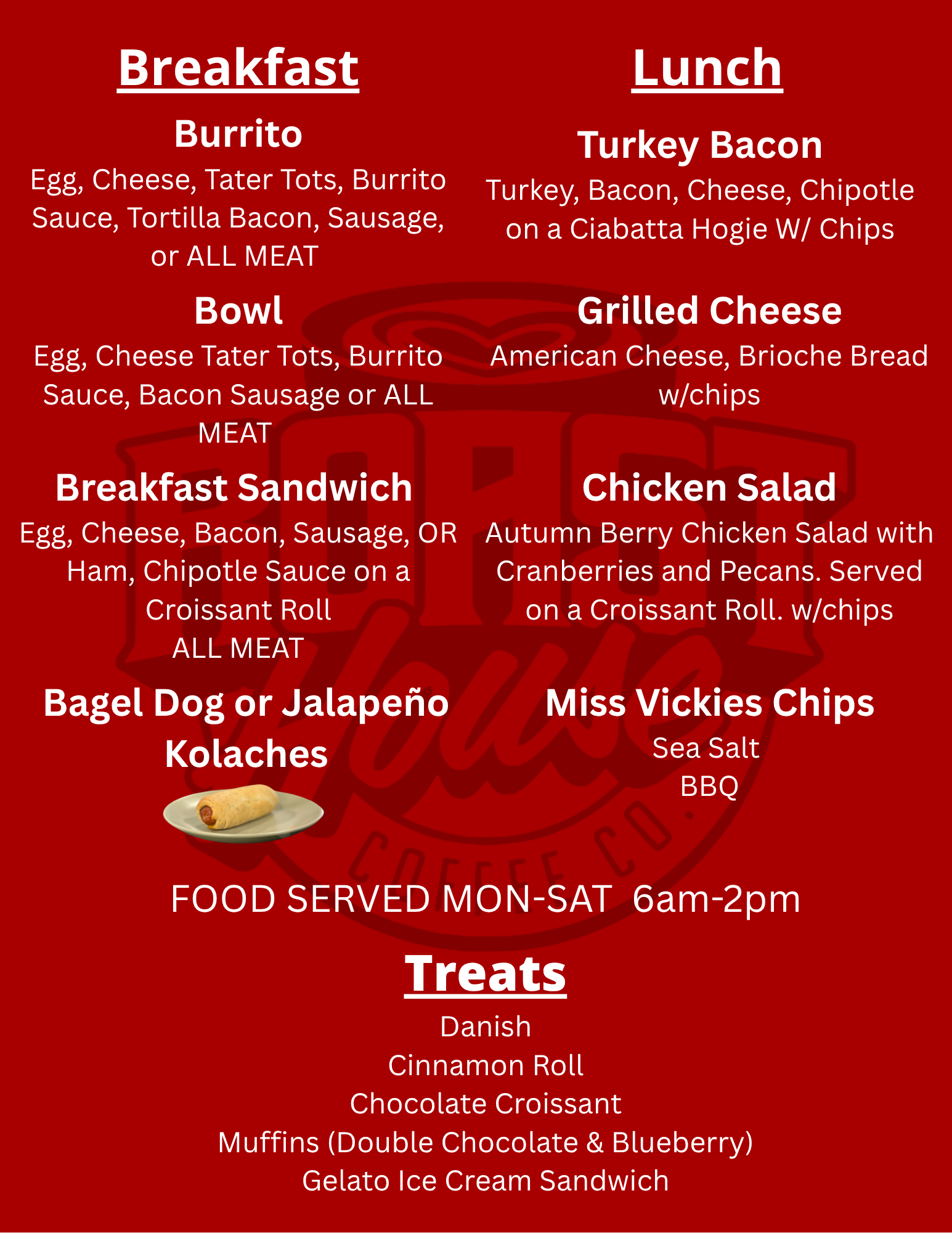 Breakfast

Burrito

Egg, Cheese, Tater Tots, Burrito Sauce, Tortilla Bacon, Sausage, or ALL MEAT

Bowl

Egg, Cheese Tater Tots, Burrito Sauce, Bacon Sausage or ALL MEAT

Breakfast Sandwich

Egg, Cheese, Bacon, Sausage, OR Ham, Chipotle Sauce on a Croissant Roll
ALL MEAT

Bagel Dog or Jalapeño Kolaches

Lunch

Turkey Bacon

Turkey, Bacon, Cheese, Chipotle on a Ciabatta Hogie W/ Chips

Grilled Cheese

American Cheese, Brioche Bread w/chips

Chicken Salad

Autumn Berry Chicken Salad with Cranberries and Pecans. Served on a Croissant Roll. w/chips

Miss Vickies Chips

Sea Salt
BBQ

FOOD SERVED MON-SAT 6am-2pm

Treats

Danish
Cinnamon Roll
Chocolate Croissant
Muffins (Double Chocolate & Blueberry)
Gelato Ice Cream Sandwich

COFFEE CO.